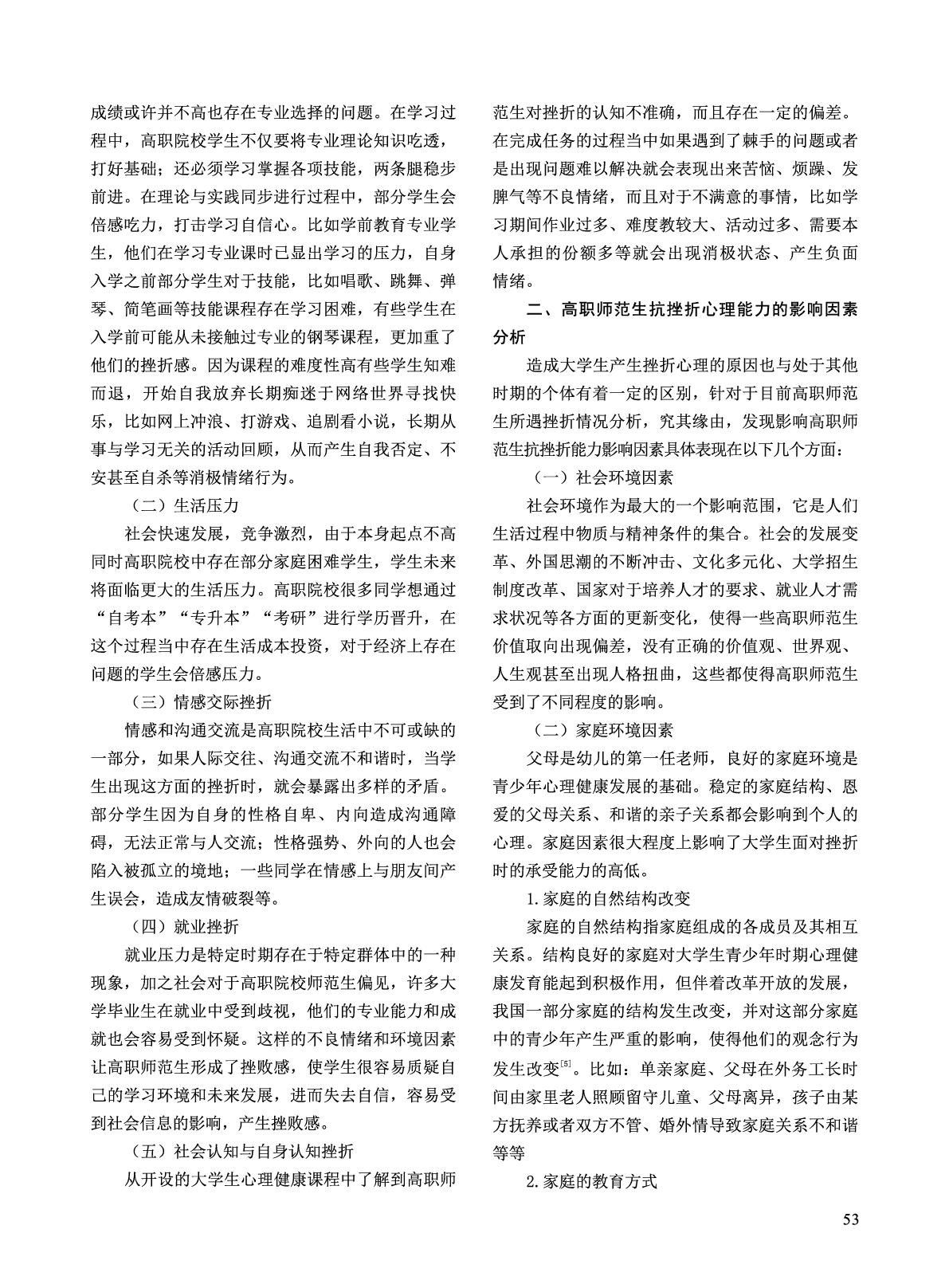 成绩或许并不高也存在专业选择的问题。在学习过程中，高职院校学生不仅要将专业理论知识吃透，打好基础；还必须学习掌握各项技能，两条腿稳步前进。在理论与实践同步进行过程中，部分学生会倍感吃力，打击学习自信心。比如学前教育专业学生，他们在学习专业课时已显出学习的压力，自身入学之前部分学生对于技能，比如唱歌、跳舞、弹琴、简笔画等技能课程存在学习困难，有些学生在入学前可能从未接触过专业的钢琴课程，更加重了他们的挫折感。因为课程的难度性高有些学生知难而退，开始自我放弃长期痴迷于网络世界寻找快乐，比如网上冲浪、打游戏、追剧看小说，长期从事与学习无关的活动回顾，从而产生自我否定、不安甚至自杀等消极情绪行为。

（二）生活压力

社会快速发展，竞争激烈，由于本身起点不高同时高职院校中存在部分家庭困难学生，学生未来将面临更大的生活压力。高职院校很多同学想通过“自考本”“专升本”“考研”进行学历晋升，在这个过程当中存在生活成本投资，对于经济上存在问题的学生会倍感压力。

（三）情感交际挫折

情感和沟通交流是高职院校生活中不可或缺的一部分，如果人际交往、沟通交流不和谐时，当学生出现这方面的挫折时，就会暴露出多样的矛盾。部分学生因为自身的性格自卑、内向造成沟通障碍，无法正常与人交流；性格强势、外向的人也会陷入被孤立的境地；一些同学在情感上与朋友间产生误会，造成友情破裂等。

（四）就业挫折

就业压力是特定时期存在于特定群体中的一种现象，加之社会对于高职院校师范生偏见，许多大学毕业生在就业中受到歧视，他们的专业能力和成就也会容易受到怀疑。这样的不良情绪和环境因素让高职师范生形成了挫败感，使学生很容易质疑自己的学习环境和未来发展，进而失去自信，容易受到社会信息的影响，产生挫败感。

（五）社会认知与自身认知挫折

从开设的大学生心理健康课程中了解到高职师范生对挫折的认知不准确，而且存在一定的偏差。在完成任务的过程当中如果遇到了棘手的问题或者是出现问题难以解决就会表现出来苦恼、烦躁、发脾气等不良情绪，而且对于不满意的事情，比如学习期间作业过多、难度教较大、活动过多、需要本人承担的份额多等就会出现消极状态、产生负面情绪。

二、高职师范生抗挫折心理能力的影响因素分析

造成大学生产生挫折心理的原因也与处于其他时期的个体有着一定的区别，针对于目前高职师范生所遇挫折情况分析，究其缘由，发现影响高职师范生抗挫折能力影响因素具体表现在以下几个方面：

（一）社会环境因素

社会环境作为最大的一个影响范围，它是人们生活过程中物质与精神条件的集合。社会的发展变革、外国思潮的不断冲击、文化多元化、大学招生制度改革、国家对于培养人才的要求、就业人才需求状况等各方面的更新变化，使得一些高职师范生价值取向出现偏差，没有正确的价值观、世界观、人生观甚至出现人格扭曲，这些都使得高职师范生受到了不同程度的影响。

（二）家庭环境因素

父母是幼儿的第一任老师，良好的家庭环境是青少年心理健康发展的基础。稳定的家庭结构、恩爱的父母关系、和谐的亲子关系都会影响到个人的心理。家庭因素很大程度上影响了大学生面对挫折时的承受能力的高低。

1.家庭的自然结构改变

家庭的自然结构指家庭组成的各成员及其相互关系。结构良好的家庭对大学生青少年时期心理健康发育能起到积极作用，但伴着改革开放的发展，我国一部分家庭的结构发生改变，并对这部分家庭中的青少年产生严重的影响，使得他们的观念行为发生改变$^{[5]}$。比如：单亲家庭、父母在外务工长时间由家里老人照顾留守儿童、父母离异，孩子由某方抚养或者双方不管、婚外情导致家庭关系不和谐等等

2.家庭的教育方式

53